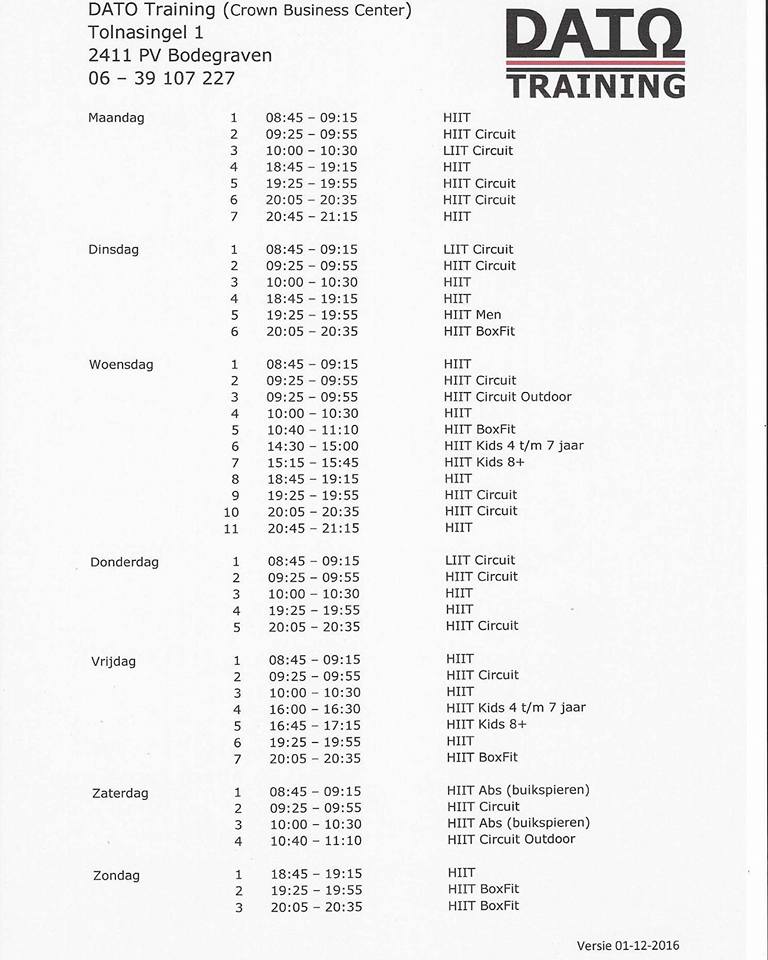 DATO Training (Crown Business Center)
Tolnasingel 1
2411 PV Bodegraven
06 - 39 107 227

DATO
TRAINING

Maandag
1 08:45 - 09:15 HIIT
2 09:25 - 09:55 HIIT Circuit
3 10:00 - 10:30 LIIT Circuit
4 18:45 - 19:15 HIIT
5 19:25 - 19:55 HIIT Circuit
6 20:05 - 20:35 HIIT Circuit
7 20:45 - 21:15 HIIT

Dinsdag
1 08:45 - 09:15 LIIT Circuit
2 09:25 - 09:55 HIIT Circuit
3 10:00 - 10:30 HIIT
4 18:45 - 19:15 HIIT
5 19:25 - 19:55 HIIT Men
6 20:05 - 20:35 HIIT BoxFit

Woensdag
1 08:45 - 09:15 HIIT
2 09:25 - 09:55 HIIT Circuit
3 09:25 - 09:55 HIIT Circuit Outdoor
4 10:00 - 10:30 HIIT
5 10:40 - 11:10 HIIT BoxFit
6 14:30 - 15:00 HIIT Kids 4 t/m 7 jaar
7 15:15 - 15:45 HIIT Kids 8+
8 18:45 - 19:15 HIIT
9 19:25 - 19:55 HIIT Circuit
10 20:05 - 20:35 HIIT Circuit
11 20:45 - 21:15 HIIT

Donderdag
1 08:45 - 09:15 LIIT Circuit
2 09:25 - 09:55 HIIT Circuit
3 10:00 - 10:30 HIIT
4 19:25 - 19:55 HIIT
5 20:05 - 20:35 HIIT Circuit

Vrijdag
1 08:45 - 09:15 HIIT
2 09:25 - 09:55 HIIT Circuit
3 10:00 - 10:30 HIIT
4 16:00 - 16:30 HIIT Kids 4 t/m 7 jaar
5 16:45 - 17:15 HIIT Kids 8+
6 19:25 - 19:55 HIIT
7 20:05 - 20:35 HIIT BoxFit

Zaterdag
1 08:45 - 09:15 HIIT Abs (buikspieren)
2 09:25 - 09:55 HIIT Circuit
3 10:00 - 10:30 HIIT Abs (buikspieren)
4 10:40 - 11:10 HIIT Circuit Outdoor

Zondag
1 18:45 - 19:15 HIIT
2 19:25 - 19:55 HIIT BoxFit
3 20:05 - 20:35 HIIT BoxFit

Versie 01-12-2016